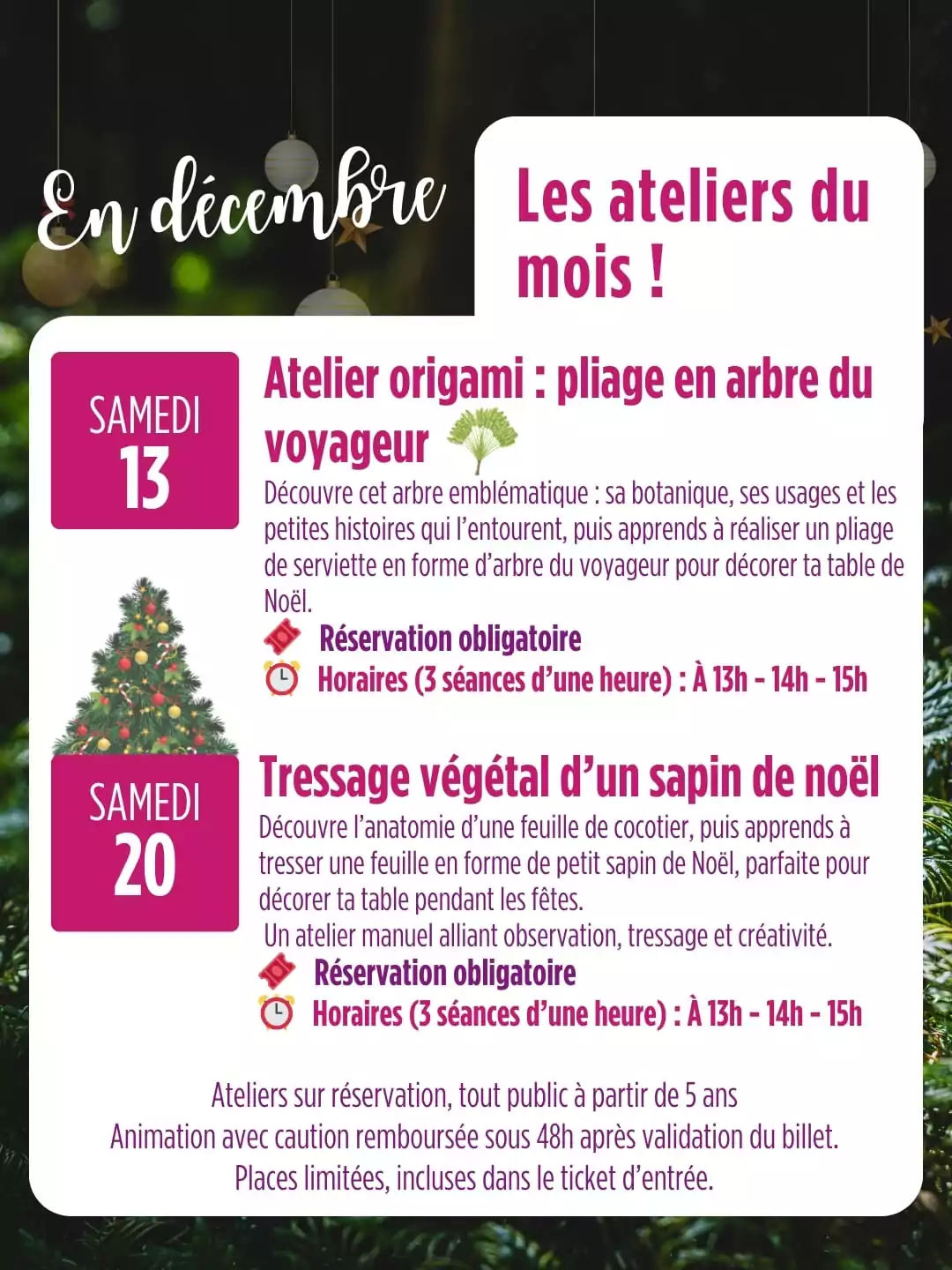 En décembre

Les ateliers du mois !

SAMEDI
13

Atelier origami : pliage en arbre du voyageur

Découvre cet arbre emblématique : sa botanique, ses usages et les petites histoires qui l'entourent, puis apprends à réaliser un pliage de serviette en forme d'arbre du voyageur pour décorer ta table de Noël.

Réservation obligatoire
Horaires (3 séances d'une heure) : À 13h - 14h - 15h

SAMEDI
20

Tressage végétal d'un sapin de noël

Découvre l'anatomie d'une feuille de cocotier, puis apprends à tresser une feuille en forme de petit sapin de Noël, parfaite pour décorer ta table pendant les fêtes.
Un atelier manuel alliant observation, tressage et créativité.

Réservation obligatoire
Horaires (3 séances d'une heure) : À 13h - 14h - 15h

Ateliers sur réservation, tout public à partir de 5 ans
Animation avec caution remboursée sous 48h après validation du billet.
Places limitées, incluses dans le ticket d'entrée.